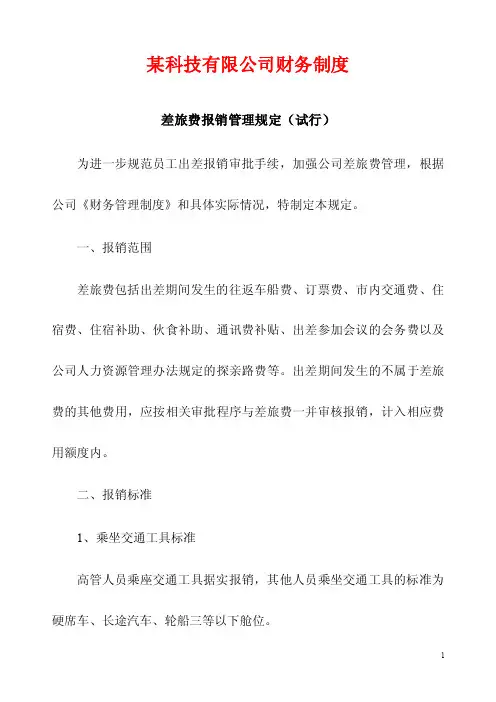 某科技有限公司财务制度

差旅费报销管理规定（试行）

为进一步规范员工出差报销审批手续，加强公司差旅费管理，根据公司《财务管理制度》和具体实际情况，特制定本规定。

一、报销范围

差旅费包括出差期间发生的往返车船费、订票费、市内交通费、住宿费、住宿补助、伙食补助、通讯费补贴、出差参加会议的会务费以及公司人力资源管理办法规定的探亲路费等。出差期间发生的不属于差旅费的其他费用，应按相关审批程序与差旅费一并审核报销，计入相应费用额度内。

二、报销标准

1、乘坐交通工具标准

高管人员乘座交通工具据实报销，其他人员乘坐交通工具的标准为硬席车、长途汽车、轮船三等以下舱位。

1